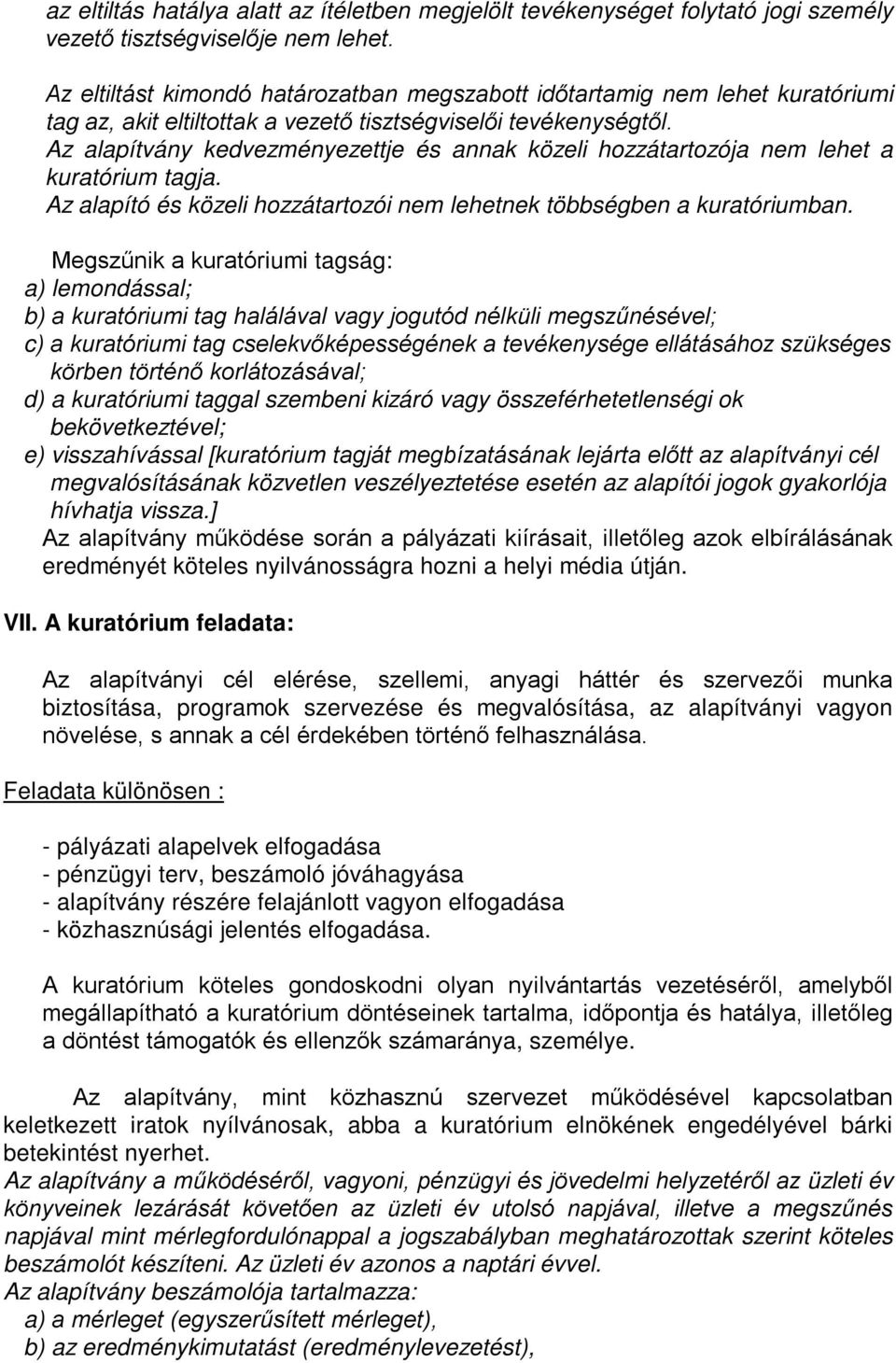 az eltiltás hatálya alatt az ítéletben megjelölt tevékenységet folytató jogi személy vezető tisztségviselője nem lehet.

Az eltiltást kimondó határozatban megszabott időtartamig nem lehet kuratóriumi tag az, akit eltiltottak a vezető tisztségviselői tevékenységtől.
Az alapítvány kedvezményezettje és annak közeli hozzátartozója nem lehet a kuratórium tagja.
Az alapító és közeli hozzátartozói nem lehetnek többségben a kuratóriumban.

Megszűnik a kuratóriumi tagság:
a) lemondással;
b) a kuratóriumi tag halálával vagy jogutód nélküli megszűnésével;
c) a kuratóriumi tag cselekvőképességének a tevékenysége ellátásához szükséges körben történő korlátozásával;
d) a kuratóriumi taggal szembeni kizáró vagy összeférhetetlenségi ok bekövetkeztével;
e) visszahívással [kuratórium tagját megbízatásának lejárta előtt az alapítványi cél megvalósításának közvetlen veszélyeztetése esetén az alapítói jogok gyakorlója hívhatja vissza.]
Az alapítvány működése során a pályázati kiírásait, illetőleg azok elbírálásának eredményét köteles nyilvánosságra hozni a helyi média útján.

VII. A kuratórium feladata:

Az alapítványi cél elérése, szellemi, anyagi háttér és szervezői munka biztosítása, programok szervezése és megvalósítása, az alapítványi vagyon növelése, s annak a cél érdekében történő felhasználása.

Feladata különösen :

- pályázati alapelvek elfogadása
- pénzügyi terv, beszámoló jóváhagyása
- alapítvány részére felajánlott vagyon elfogadása
- közhasznúsági jelentés elfogadása.

A kuratórium köteles gondoskodni olyan nyilvántartás vezetéséről, amelyből megállapítható a kuratórium döntéseinek tartalma, időpontja és hatálya, illetőleg a döntést támogatók és ellenzők számaránya, személye.

Az alapítvány, mint közhasznú szervezet működésével kapcsolatban keletkezett iratok nyílvánosak, abba a kuratórium elnökének engedélyével bárki betekintést nyerhet.
Az alapítvány a működéséről, vagyoni, pénzügyi és jövedelmi helyzetéről az üzleti év könyveinek lezárását követően az üzleti év utolsó napjával, illetve a megszűnés napjával mint mérlegfordulónappal a jogszabályban meghatározottak szerint köteles beszámolót készíteni. Az üzleti év azonos a naptári évvel.
Az alapítvány beszámolója tartalmazza:
a) a mérleget (egyszerűsített mérleget),
b) az eredménykimutatást (eredménylevezetést),